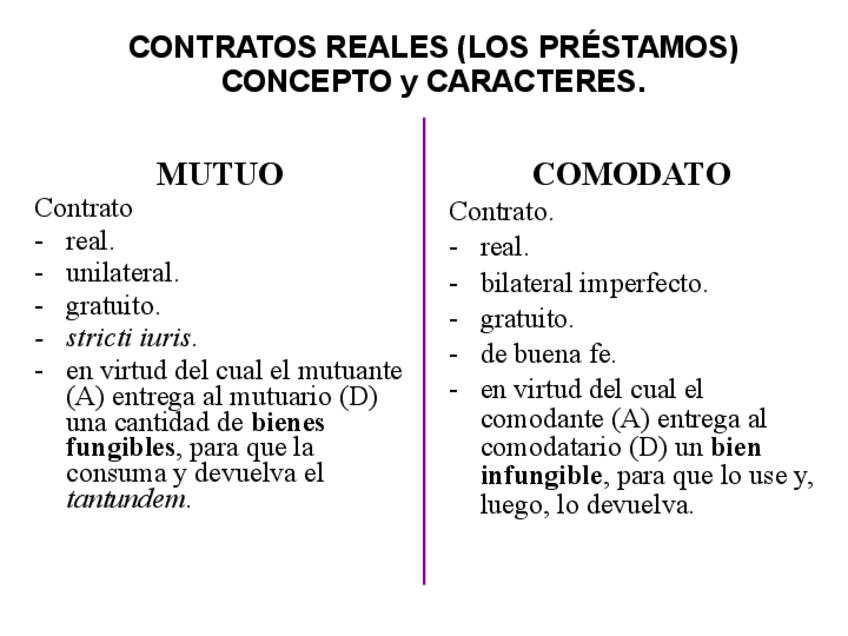 CONTRATOS REALES (LOS PRÉSTAMOS)
CONCEPTO y CARACTERES.

MUTUO

Contrato
- real.
- unilateral.
- gratuito.
- stricti iuris.
- en virtud del cual el mutuante (A) entrega al mutuario (D) una cantidad de bienes fungibles, para que la consuma y devuelva el tantundem.

COMODATO

Contrato.
- real.
- bilateral imperfecto.
- gratuito.
- de buena fe.
- en virtud del cual el comodante (A) entrega al comodatario (D) un bien infungible, para que lo use y, luego, lo devuelva.